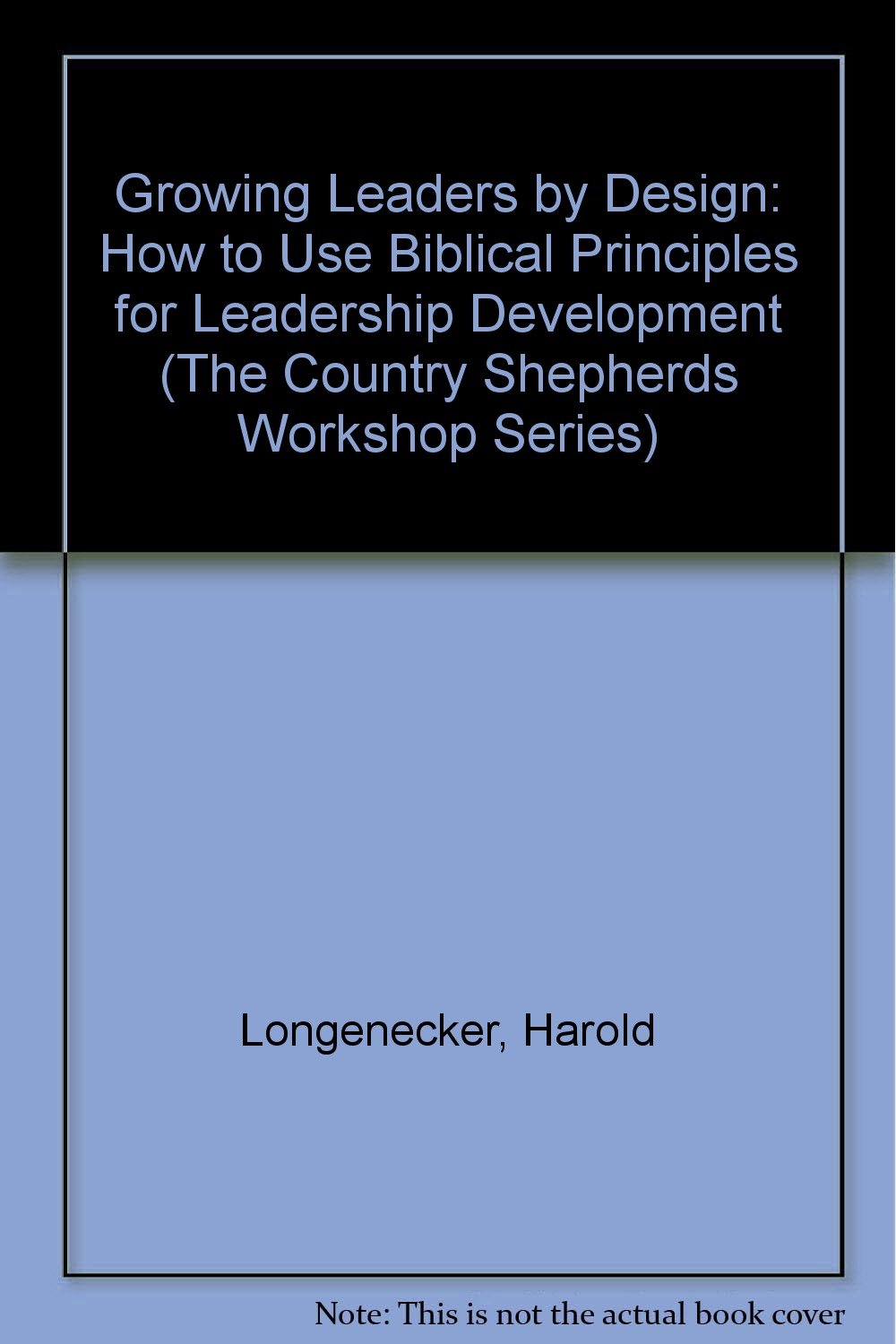 Growing Leaders by Design: How to Use Biblical Principles for Leadership Development (The Country Shepherds Workshop Series)

Longenecker, Harold

Note: This is not the actual book cover